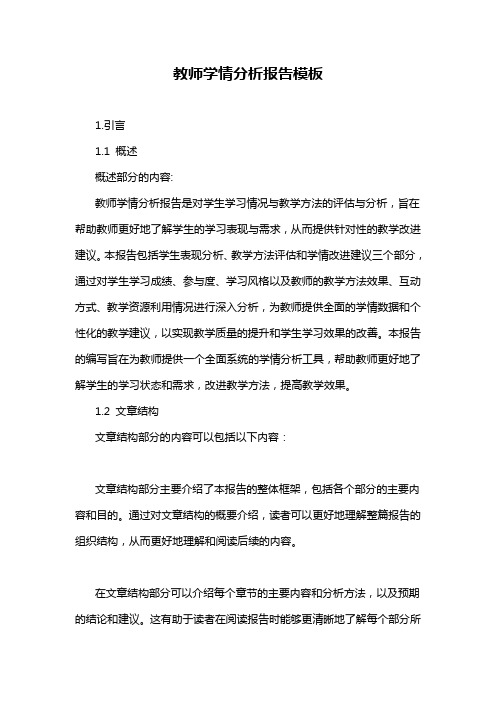 教师学情分析报告模板

1.引言

1.1 概述

概述部分的内容:

教师学情分析报告是对学生学习情况与教学方法的评估与分析，旨在帮助教师更好地了解学生的学习表现与需求，从而提供针对性的教学改进建议。本报告包括学生表现分析、教学方法评估和学情改进建议三个部分，通过对学生学习成绩、参与度、学习风格以及教师的教学方法效果、互动方式、教学资源利用情况进行深入分析，为教师提供全面的学情数据和个性化的教学建议，以实现教学质量的提升和学生学习效果的改善。本报告的编写旨在为教师提供一个全面系统的学情分析工具，帮助教师更好地了解学生的学习状态和需求，改进教学方法，提高教学效果。

1.2 文章结构

文章结构部分的内容可以包括以下内容：

文章结构部分主要介绍了本报告的整体框架，包括各个部分的主要内容和目的。通过对文章结构的概要介绍，读者可以更好地理解整篇报告的组织结构，从而更好地理解和阅读后续的内容。

在文章结构部分可以介绍每个章节的主要内容和分析方法，以及预期的结论和建议。这有助于读者在阅读报告时能够更清晰地了解每个部分所